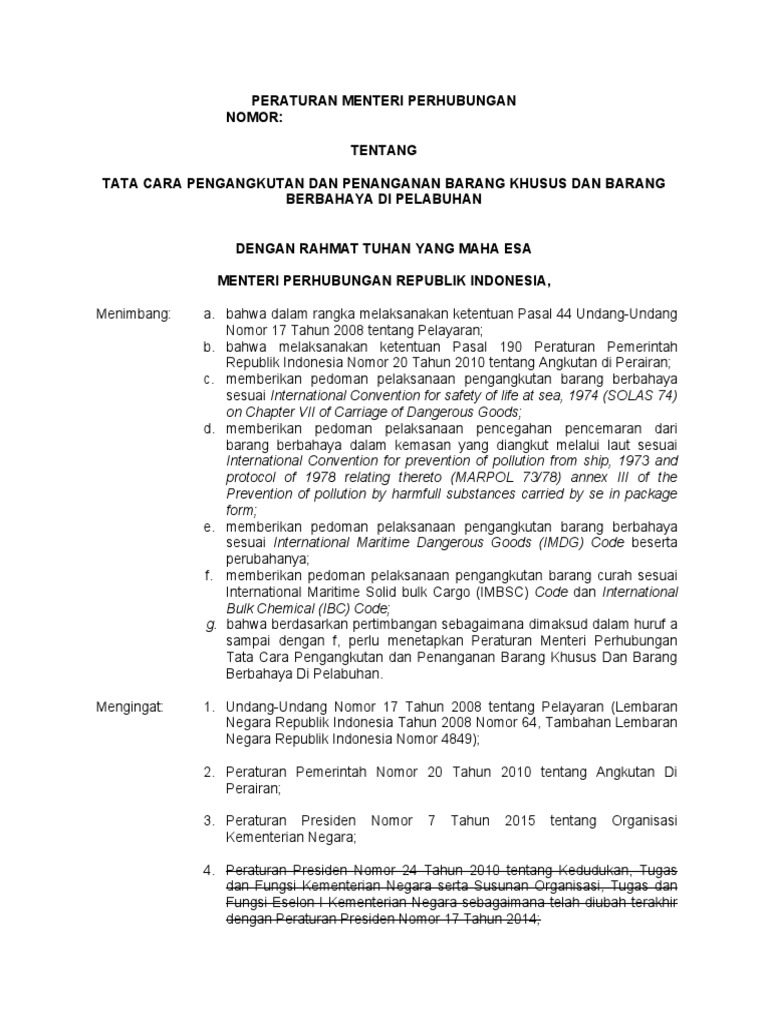 PERATURAN MENTERI PERHUBUNGAN
NOMOR:

TENTANG

TATA CARA PENGANGKUTAN DAN PENANGANAN BARANG KHUSUS DAN BARANG BERBAHAYA DI PELABUHAN

DENGAN RAHMAT TUHAN YANG MAHA ESA

MENTERI PERHUBUNGAN REPUBLIK INDONESIA,

Menimbang:
a. bahwa dalam rangka melaksanakan ketentuan Pasal 44 Undang-Undang Nomor 17 Tahun 2008 tentang Pelayaran;
b. bahwa melaksanakan ketentuan Pasal 190 Peraturan Pemerintah Republik Indonesia Nomor 20 Tahun 2010 tentang Angkutan di Perairan;
c. memberikan pedoman pelaksanaan pengangkutan barang berbahaya sesuai International Convention for safety of life at sea, 1974 (SOLAS 74) on Chapter VII of Carriage of Dangerous Goods;
d. memberikan pedoman pelaksanaan pencegahan pencemaran dari barang berbahaya dalam kemasan yang diangkut melalui laut sesuai International Convention for prevention of pollution from ship, 1973 and protocol of 1978 relating thereto (MARPOL 73/78) annex III of the Prevention of pollution by harmfull substances carried by se in package form;
e. memberikan pedoman pelaksanaan pengangkutan barang berbahaya sesuai International Maritime Dangerous Goods (IMDG) Code beserta perubahanya;
f. memberikan pedoman pelaksanaan pengangkutan barang curah sesuai International Maritime Solid bulk Cargo (IMBSC) Code dan International Bulk Chemical (IBC) Code;
g. bahwa berdasarkan pertimbangan sebagaimana dimaksud dalam huruf a sampai dengan f, perlu menetapkan Peraturan Menteri Perhubungan Tata Cara Pengangkutan dan Penanganan Barang Khusus Dan Barang Berbahaya Di Pelabuhan.

Mengingat:
1. Undang-Undang Nomor 17 Tahun 2008 tentang Pelayaran (Lembaran Negara Republik Indonesia Tahun 2008 Nomor 64, Tambahan Lembaran Negara Republik Indonesia Nomor 4849);

2. Peraturan Pemerintah Nomor 20 Tahun 2010 tentang Angkutan Di Perairan;

3. Peraturan Presiden Nomor 7 Tahun 2015 tentang Organisasi Kementerian Negara;

4. Peraturan Presiden Nomor 24 Tahun 2010 tentang Kedudukan, Tugas dan Fungsi Kementerian Negara serta Susunan Organisasi, Tugas dan Fungsi Eselon I Kementerian Negara sebagaimana telah diubah terakhir dengan Peraturan Presiden Nomor 17 Tahun 2014;